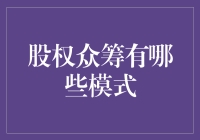 股权众筹有哪些模式